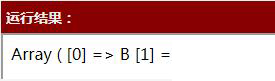 运行结果：

Array ( [0] => B [1] =